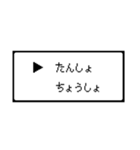 ▶ たんしょ
ちょうしょ